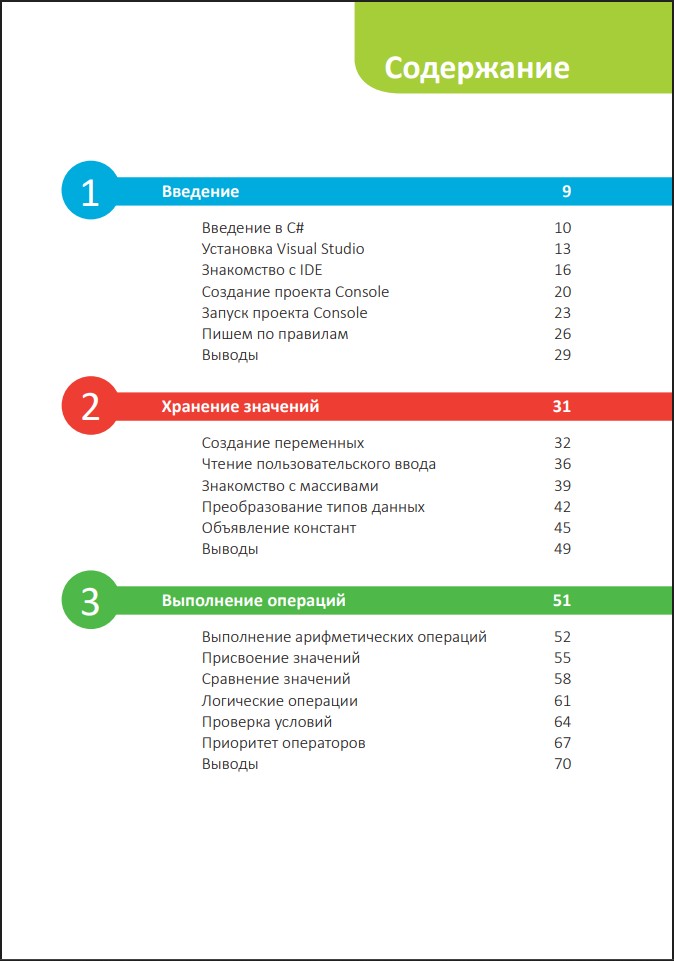 Содержание

1 Введение 9

Введение в C# 10
Установка Visual Studio 13
Знакомство с IDE 16
Создание проекта Console 20
Запуск проекта Console 23
Пишем по правилам 26
Выводы 29

2 Хранение значений 31

Создание переменных 32
Чтение пользовательского ввода 36
Знакомство с массивами 39
Преобразование типов данных 42
Объявление констант 45
Выводы 49

3 Выполнение операций 51

Выполнение арифметических операций 52
Присвоение значений 55
Сравнение значений 58
Логические операции 61
Проверка условий 64
Приоритет операторов 67
Выводы 70